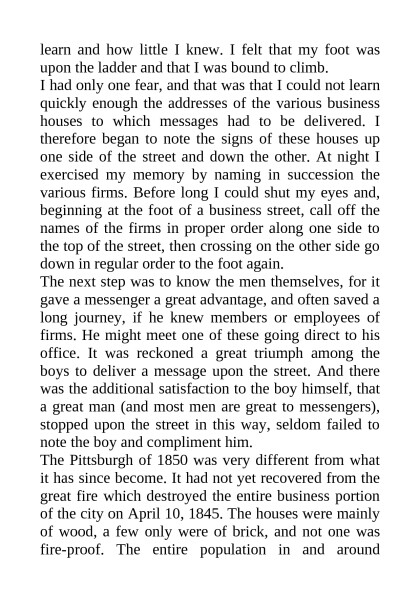 learn and how little I knew. I felt that my foot was upon the ladder and that I was bound to climb.
I had only one fear, and that was that I could not learn quickly enough the addresses of the various business houses to which messages had to be delivered. I therefore began to note the signs of these houses up one side of the street and down the other. At night I exercised my memory by naming in succession the various firms. Before long I could shut my eyes and, beginning at the foot of a business street, call off the names of the firms in proper order along one side to the top of the street, then crossing on the other side go down in regular order to the foot again.
The next step was to know the men themselves, for it gave a messenger a great advantage, and often saved a long journey, if he knew members or employees of firms. He might meet one of these going direct to his office. It was reckoned a great triumph among the boys to deliver a message upon the street. And there was the additional satisfaction to the boy himself, that a great man (and most men are great to messengers), stopped upon the street in this way, seldom failed to note the boy and compliment him.
The Pittsburgh of 1850 was very different from what it has since become. It had not yet recovered from the great fire which destroyed the entire business portion of the city on April 10, 1845. The houses were mainly of wood, a few only were of brick, and not one was fire-proof. The entire population in and around